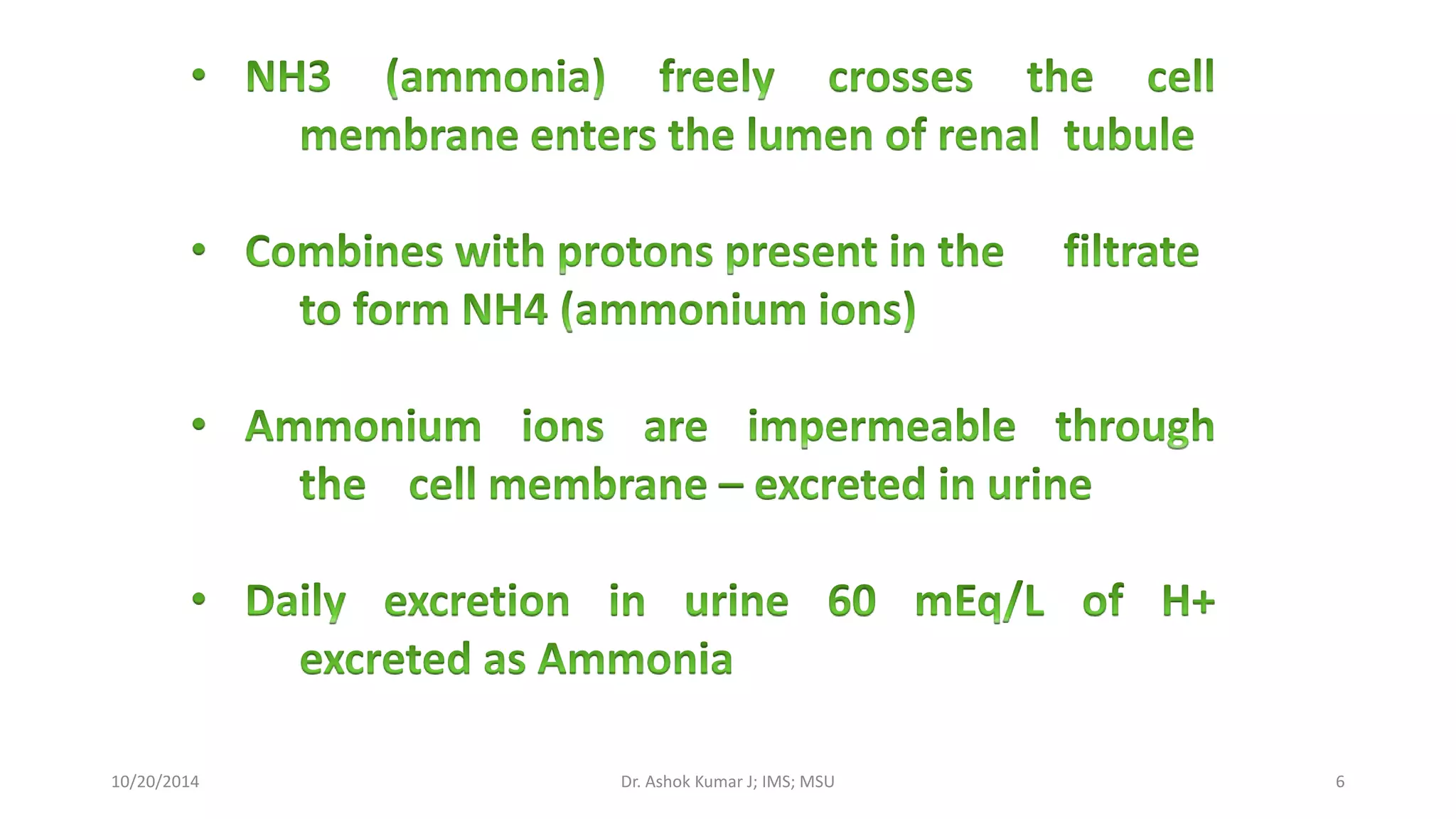 • NH3 (ammonia) freely crosses the cell membrane enters the lumen of renal tubule

• Combines with protons present in the filtrate to form NH4 (ammonium ions)

• Ammonium ions are impermeable through the cell membrane – excreted in urine

• Daily excretion in urine 60 mEq/L of H+ excreted as Ammonia

10/20/2014 Dr. Ashok Kumar J; IMS; MSU 6